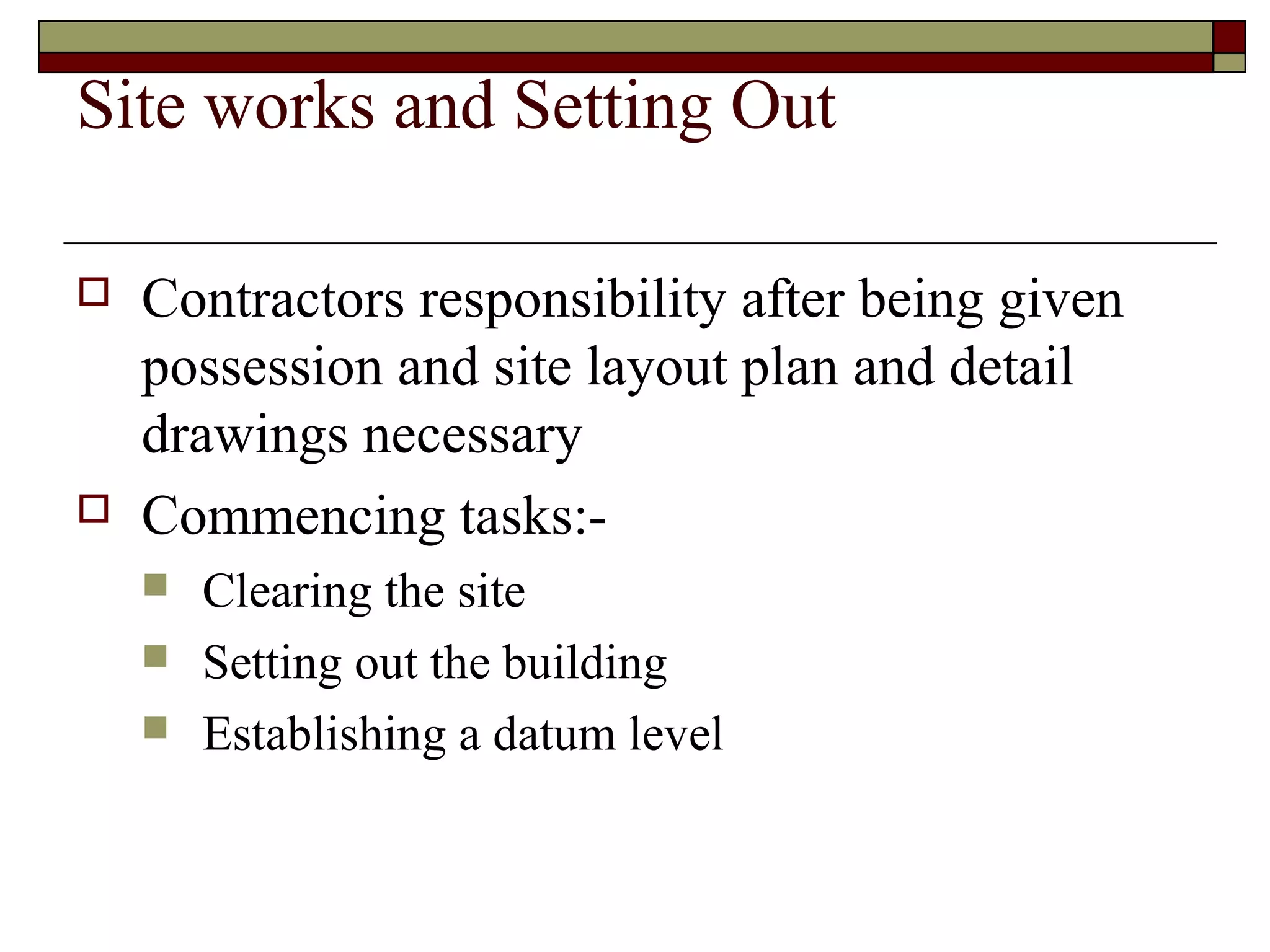 Site works and Setting Out

Contractors responsibility after being given possession and site layout plan and detail drawings necessary

Commencing tasks:-

Clearing the site

Setting out the building

Establishing a datum level